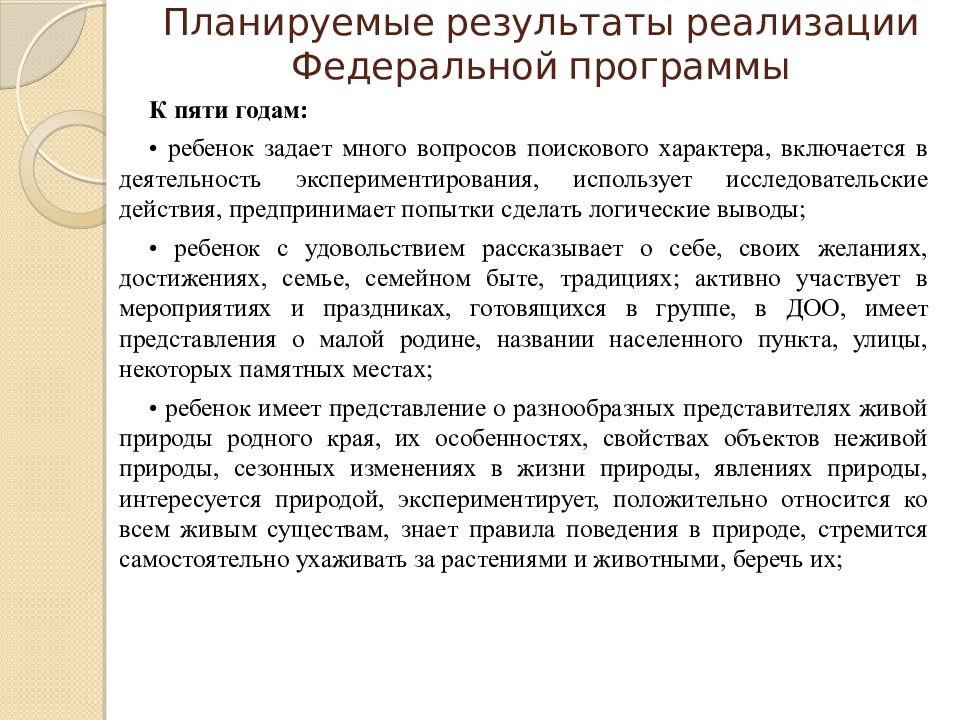 Планируемые результаты реализации Федеральной программы

К пяти годам:

• ребенок задает много вопросов поискового характера, включается в деятельность экспериментирования, использует исследовательские действия, предпринимает попытки сделать логические выводы;

• ребенок с удовольствием рассказывает о себе, своих желаниях, достижениях, семье, семейном быте, традициях; активно участвует в мероприятиях и праздниках, готовящихся в группе, в ДОО, имеет представления о малой родине, названии населенного пункта, улицы, некоторых памятных местах;

• ребенок имеет представление о разнообразных представителях живой природы родного края, их особенностях, свойствах объектов неживой природы, сезонных изменениях в жизни природы, явлениях природы, интересуется природой, экспериментирует, положительно относится ко всем живым существам, знает правила поведения в природе, стремится самостоятельно ухаживать за растениями и животными, беречь их;